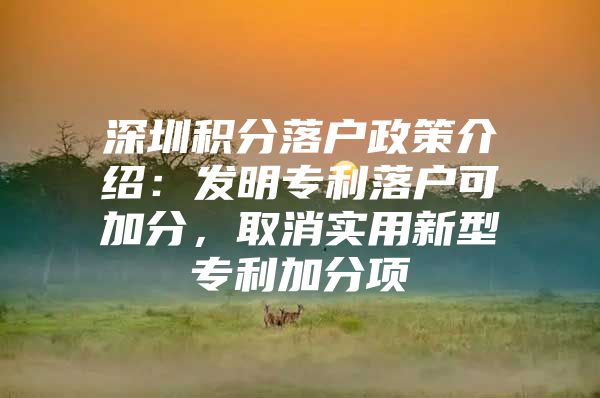 深圳积分落户政策介绍：发明专利落户可加分，取消实用新型专利加分项